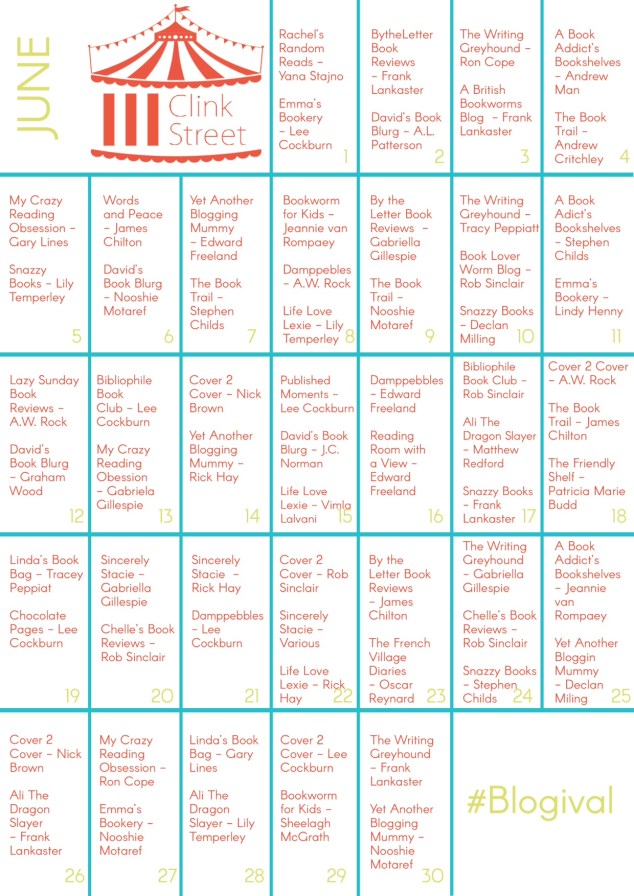 JUNE

Clink Street

Rachel's Random Reads – Yana Stajno

Emma's Bookery – Lee Cockburn

1

BytheLetter Book Reviews – Frank Lankaster

David's Book Blurg – A.L. Patterson

2

The Writing Greyhound – Ron Cope

A British Bookworms Blog – Frank Lankaster

3

A Book Addict's Bookshelves – Andrew Man

The Book Trail – Andrew Critchley

4

My Crazy Reading Obsession – Gary Lines

Snazzy Books – Lily Temperley

5

Words and Peace – James Chilton

David's Book Blurg – Nooshie Motaref

6

Yet Another Blogging Mummy – Edward Freeland

The Book Trail – Stephen Childs

7

Bookworm for Kids – Jeannie van Rompaey

Damppebles – A.W. Rock

Life Love Lexie – Lily Temperley

8

By the Letter Book Reviews – Gabriella Gillespie

The Book Trail – Nooshie Motaref

9

The Writing Greyhound – Tracy Peppiatt

Book Lover Worm Blog – Rob Sinclair

Snazzy Books – Declan Milling

10

A Book Adict's Bookshelves – Stephen Childs

Emma's Bookery – Lindy Henny

11

Lazy Sunday Book Reviews – A.W. Rock

David's Book Blurg – Graham Wood

12

Bibliophile Book Club – Lee Cockburn

My Crazy Reading Obession – Gabriela Gillespie

13

Cover 2 Cover – Nick Brown

Yet Another Blogging Mummy – Rick Hay

14

Published Moments – Lee Cockburn

David's Book Blurg – J.C. Norman

Life Love Lexie – Vimla Lalvani

15

Damppebbles – Edward Freeland

Reading Room with a View – Edward Freeland

16

Bibliophile Book Club – Rob Sinclair

Ali The Dragon Slayer – Matthew Redford

Snazzy Books – Frank Lankaster

17

Cover 2 Cover – A.W. Rock

The Book Trail – James Chilton

The Friendly Shelf – Patricia Marie Budd

18

Linda's Book Bag – Tracey Peppiat

Chocolate Pages – Lee Cockburn

19

Sincerely Stacie – Gabriella Gillespie

Chelle's Book Reviews – Rob Sinclair

20

Sincerely Stacie – Rick Hay

Damppebbles – Lee Cockburn

21

Cover 2 Cover – Rob Sinclair

Sincerely Stacie – Various

Life Love Lexie – Rick Hay

22

By the Letter Book Reviews – James Chilton

The French Village Diaries – Oscar Reynard

23

The Writing Greyhound – Gabriella Gillespie

Chelle's Book Reviews – Rob Sinclair

Snazzy Books – Stephen Childs

24

A Book Addict's Bookshelves – Jeannie van Rompaey

Yet Another Bloggin Mummy – Declan Miling

25

Cover 2 Cover – Nick Brown

Ali The Dragon Slayer – Frank Lankaster

26

My Crazy Reading Obsession – Ron Cope

Emma's Bookery – Nooshie Motaref

27

Linda's Book Bag – Gary Lines

Ali The Dragon Slayer – Lily Temperley

28

Cover 2 Cover – Lee Cockburn

Bookworm for Kids – Sheelagh McGrath

29

The Writing Greyhound – Frank Lankaster

Yet Another Blogging Mummy – Nooshie Motaref

30

#Blogival